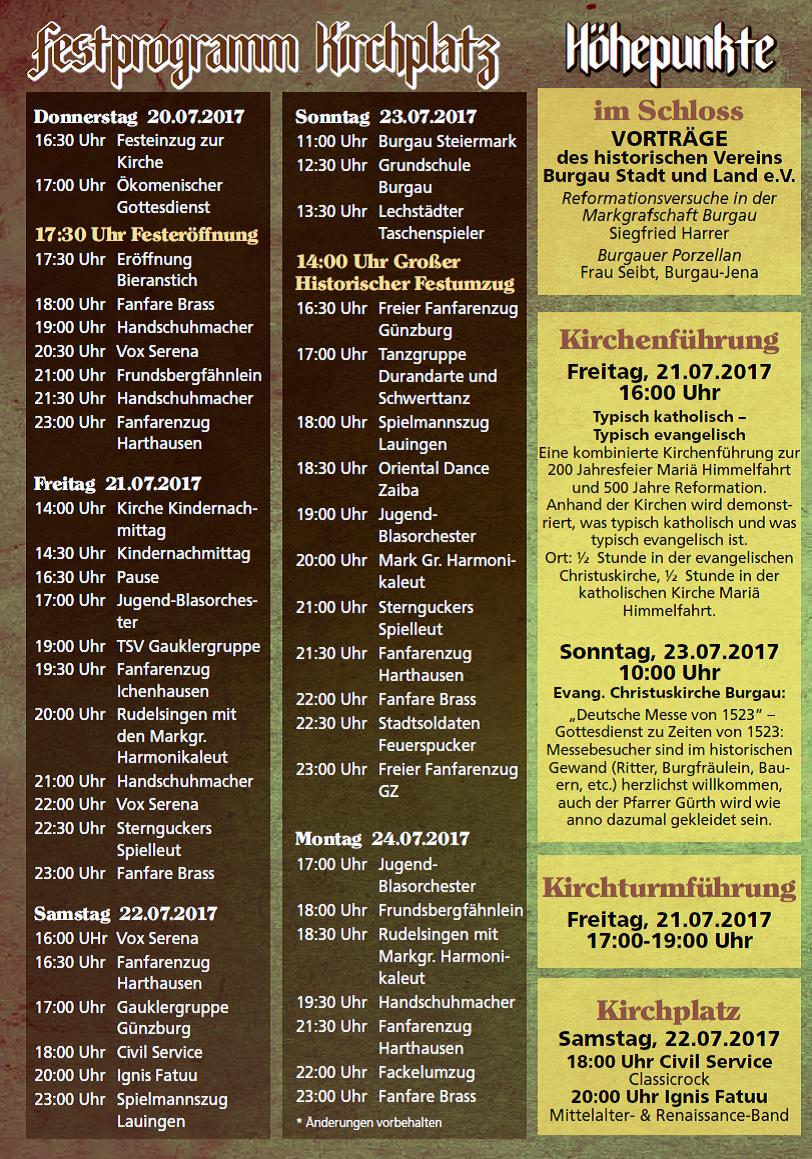 Festprogramm Kirchplatz

Donnerstag 20.07.2017
16:30 Uhr Festeinzug zur Kirche
17:00 Uhr Ökomenischer Gottesdienst

17:30 Uhr Festeröffnung
17:30 Uhr Eröffnung Bieranstich
18:00 Uhr Fanfare Brass
19:00 Uhr Handschuhmacher
20:30 Uhr Vox Serena
21:00 Uhr Frundsbergfähnlein
21:30 Uhr Handschuhmacher
23:00 Uhr Fanfarenzug Harthausen

Freitag 21.07.2017
14:00 Uhr Kirche Kindernachmittag
14:30 Uhr Kindernachmittag
16:30 Uhr Pause
17:00 Uhr Jugend-Blasorchester
19:00 Uhr TSV Gauklergruppe
19:30 Uhr Fanfarenzug Ichenhausen
20:00 Uhr Rudelsingen mit den Markgr. Harmonikaleut
21:00 Uhr Handschuhmacher
22:00 Uhr Vox Serena
22:30 Uhr Sternguckers Spielleut
23:00 Uhr Fanfare Brass

Samstag 22.07.2017
16:00 UHr Vox Serena
16:30 Uhr Fanfarenzug Harthausen
17:00 Uhr Gauklergruppe Günzburg
18:00 Uhr Civil Service
20:00 Uhr Ignis Fatuu
23:00 Uhr Spielmannszug Lauingen

Sonntag 23.07.2017
11:00 Uhr Burgau Steiermark
12:30 Uhr Grundschule Burgau
13:30 Uhr Lechstädter Taschenspieler

14:00 Uhr Großer Historischer Festumzug
16:30 Uhr Freier Fanfarenzug Günzburg
17:00 Uhr Tanzgruppe Durandarte und Schwerttanz
18:00 Uhr Spielmannszug Lauingen
18:30 Uhr Oriental Dance Zaiba
19:00 Uhr Jugend-Blasorchester
20:00 Uhr Mark Gr. Harmonikaleut
21:00 Uhr Sternguckers Spielleut
21:30 Uhr Fanfarenzug Harthausen
22:00 Uhr Fanfare Brass
22:30 Uhr Stadtsoldaten Feuerspucker
23:00 Uhr Freier Fanfarenzug GZ

Montag 24.07.2017
17:00 Uhr Jugend-Blasorchester
18:00 Uhr Frundsbergfähnlein
18:30 Uhr Rudelsingen mit Markgr. Harmonikaleut
19:30 Uhr Handschuhmacher
21:30 Uhr Fanfarenzug Harthausen
22:00 Uhr Fackelumzug
23:00 Uhr Fanfare Brass
* Änderungen vorbehalten

Höhepunkte

im Schloss
VORTRÄGE
des historischen Vereins Burgau Stadt und Land e.V.
Reformationsversuche in der Markgrafschaft Burgau
Siegfried Harrer
Burgauer Porzellan
Frau Seibt, Burgau-Jena

Kirchenführung
Freitag, 21.07.2017
16:00 Uhr
Typisch katholisch – Typisch evangelisch
Eine kombinierte Kirchenführung zur 200 Jahresfeier Mariä Himmelfahrt und 500 Jahre Reformation. Anhand der Kirchen wird demonstriert, was typisch katholisch und was typisch evangelisch ist.
Ort: ½ Stunde in der evangelischen Christuskirche, ½ Stunde in der katholischen Kirche Mariä Himmelfahrt.

Sonntag, 23.07.2017
10:00 Uhr
Evang. Christuskirche Burgau:
„Deutsche Messe von 1523“ – Gottesdienst zu Zeiten von 1523: Messebesucher sind im historischen Gewand (Ritter, Burgfräulein, Bauern, etc.) herzlichst willkommen, auch der Pfarrer Gürth wird wie anno dazumal gekleidet sein.

Kirchturmführung
Freitag, 21.07.2017
17:00-19:00 Uhr

Kirchplatz
Samstag, 22.07.2017
18:00 Uhr Civil Service
Classicrock
20:00 Uhr Ignis Fatuu
Mittelalter- & Renaissance-Band